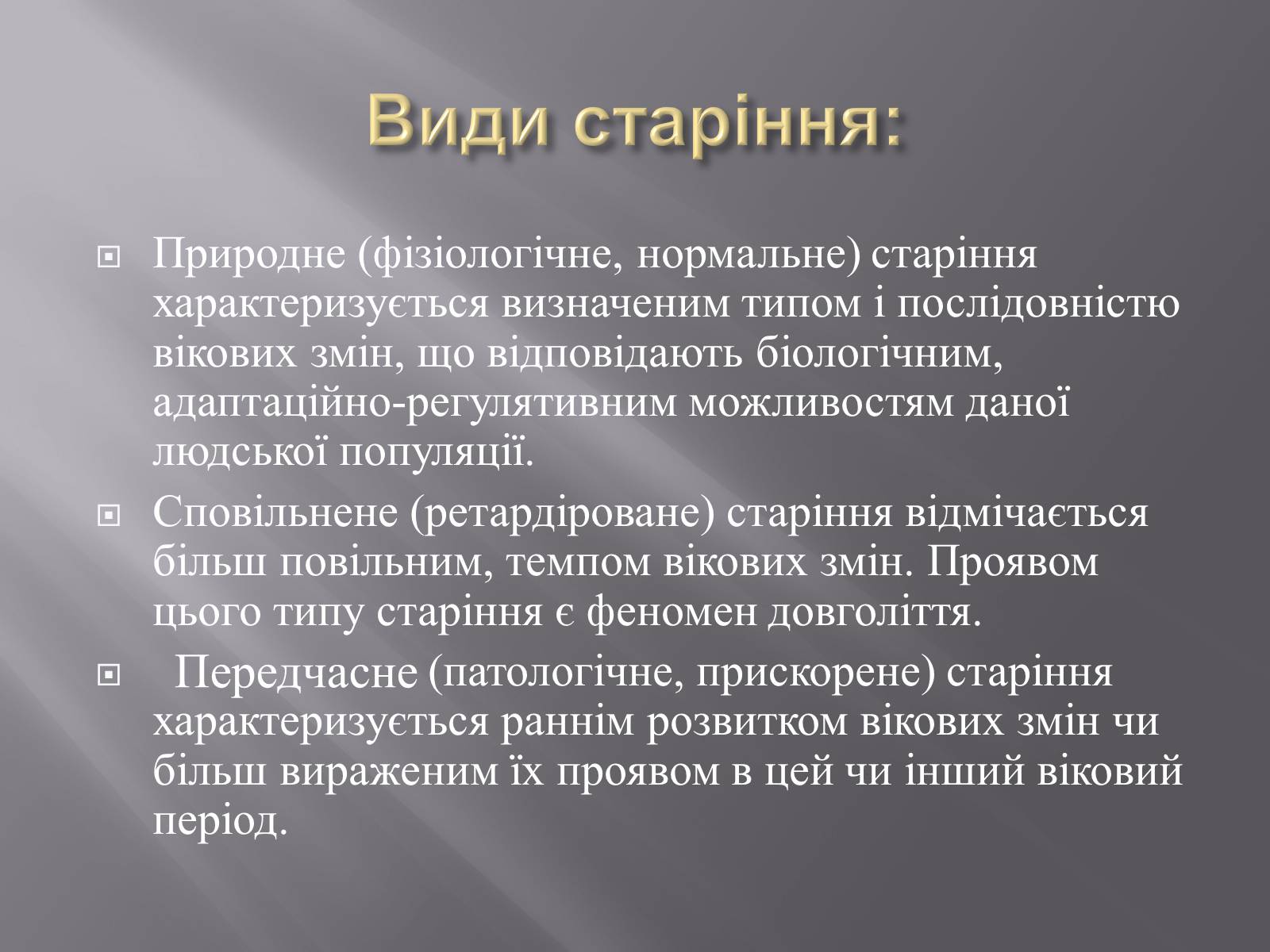 Види старіння:

Природне (фізіологічне, нормальне) старіння характеризується визначеним типом і послідовністю вікових змін, що відповідають біологічним, адаптаційно-регулятивним можливостям даної людської популяції.

Сповільнене (ретардіроване) старіння відмічається більш повільним, темпом вікових змін. Проявом цього типу старіння є феномен довголіття.

Передчасне (патологічне, прискорене) старіння характеризується раннім розвитком вікових змін чи більш вираженим їх проявом в цей чи інший віковий період.